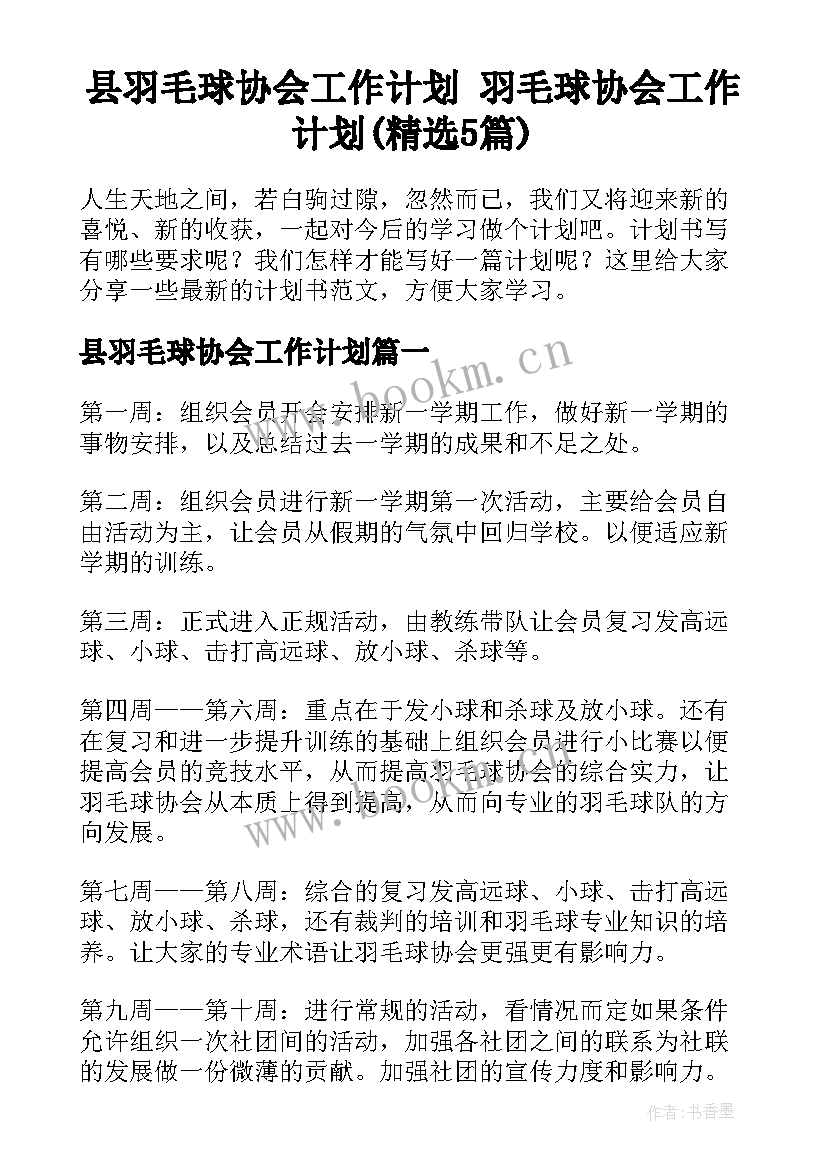 县羽毛球协会工作计划 羽毛球协会工作计划(精选5篇)

人生天地之间，若白驹过隙，忽然而已，我们又将迎来新的喜悦、新的收获，一起对今后的学习做个计划吧。计划书写有哪些要求呢？我们怎样才能写好一篇计划呢？这里给大家分享一些最新的计划书范文，方便大家学习。

县羽毛球协会工作计划篇一

www.bookm.cn

第一周：组织会员开会安排新一学期工作，做好新一学期的事物安排，以及总结过去一学期的成果和不足之处。

第二周：组织会员进行新一学期第一次活动，主要给会员自由活动为主，让会员从假期的气氛中回归学校。以便适应新学期的训练。

第三周：正式进入正规活动，由教练带队让会员复习发高远球、小球、击打高远球、放小球、杀球等。

第四周——第六周：重点在于发小球和杀球及放小球。还有在复习和进一步提升训练的基础上组织会员进行小比赛以便提高会员的竞技水平，从而提高羽毛球协会的综合实力，让羽毛球协会从本质上得到提高，从而向专业的羽毛球队的方向发展。

www.bookm.cn

第七周——第八周：综合的复习发高远球、小球、击打高远球、放小球、杀球，还有裁判的培训和羽毛球专业知识的培养。让大家的专业术语让羽毛球协会更强更有影响力。

第九周——第十周：进行常规的活动，看情况而定如果条件允许组织一次社团间的活动，加强各社团之间的联系为社联的发展做一份微薄的贡献。加强社团的宣传力度和影响力。

作者：书香墨